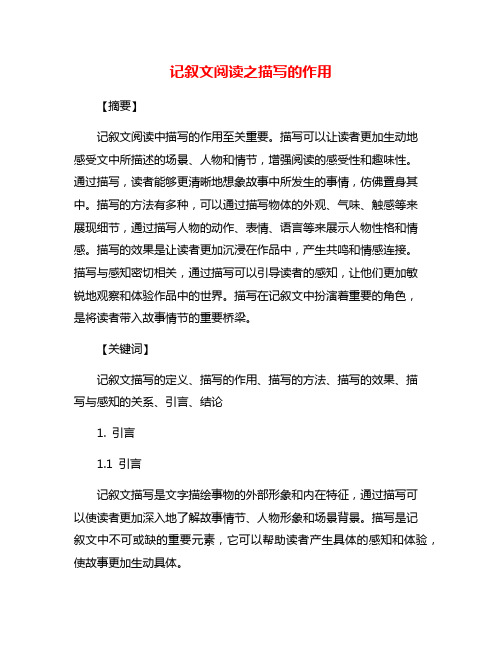 记叙文阅读之描写的作用

【摘要】

记叙文阅读中描写的作用至关重要。描写可以让读者更加生动地感受文中所描述的场景、人物和情节，增强阅读的感受性和趣味性。通过描写，读者能够更清晰地想象故事中所发生的事情，仿佛置身其中。描写的方法有多种，可以通过描写物体的外观、气味、触感等来展现细节，通过描写人物的动作、表情、语言等来展示人物性格和情感。描写的效果是让读者更加沉浸在作品中，产生共鸣和情感连接。描写与感知密切相关，通过描写可以引导读者的感知，让他们更加敏锐地观察和体验作品中的世界。描写在记叙文中扮演着重要的角色，是将读者带入故事情节的重要桥梁。

【关键词】

记叙文描写的定义、描写的作用、描写的方法、描写的效果、描写与感知的关系、引言、结论

1. 引言

1.1 引言

记叙文描写是文字描绘事物的外部形象和内在特征，通过描写可以使读者更加深入地了解故事情节、人物形象和场景背景。描写是记叙文中不可或缺的重要元素，它可以帮助读者产生具体的感知和体验，使故事更加生动具体。